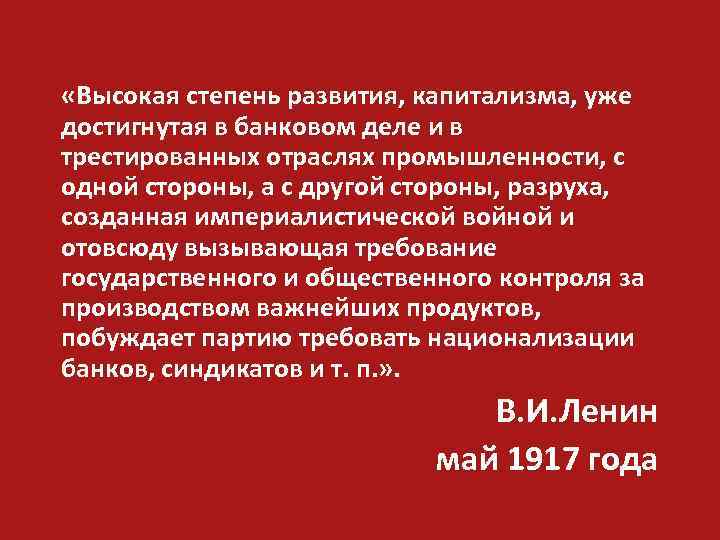 «Высокая степень развития, капитализма, уже достигнутая в банковом деле и в трестированных отраслях промышленности, с одной стороны, а с другой стороны, разруха, созданная империалистической войной и отовсюду вызывающая требование государственного и общественного контроля за производством важнейших продуктов, побуждает партию требовать национализации банков, синдикатов и т. п.».

В.И.Ленин
май 1917 года